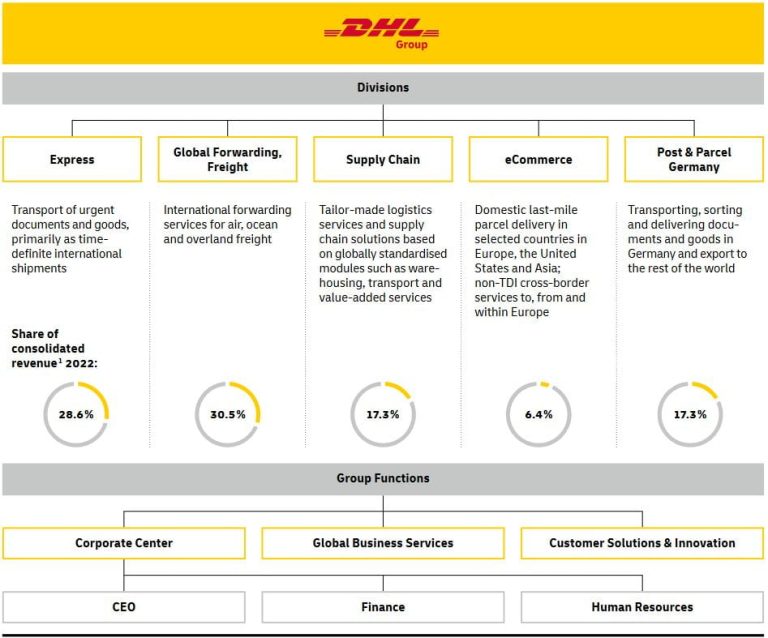 DHL
Group

Divisions

Express

Transport of urgent documents and goods, primarily as time-definite international shipments

Share of consolidated revenue$^1$ 2022:

28.6%

Global Forwarding, Freight

International forwarding services for air, ocean and overland freight

30.5%

Supply Chain

Tailor-made logistics services and supply chain solutions based on globally standardised modules such as warehousing, transport and value-added services

17.3%

eCommerce

Domestic last-mile parcel delivery in selected countries in Europe, the United States and Asia; non-TDI cross-border services to, from and within Europe

6.4%

Post & Parcel Germany

Transporting, sorting and delivering documents and goods in Germany and export to the rest of the world

17.3%

Group Functions

Corporate Center

Global Business Services

Customer Solutions & Innovation

CEO

Finance

Human Resources